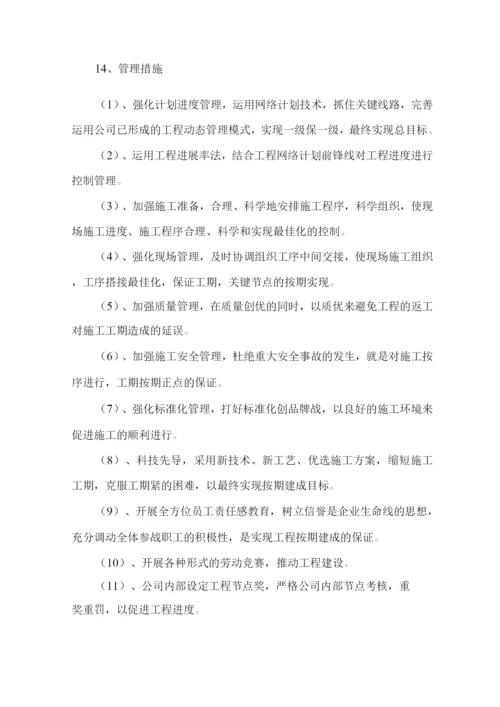 14、管理措施

（1）、强化计划进度管理，运用网络计划技术，抓住关键线路，完善运用公司已形成的工程动态管理模式，实现一级保一级，最终实现总目标。

（2）、运用工程进展率法，结合工程网络计划前锋线对工程进度进行控制管理。

（3）、加强施工准备，合理、科学地安排施工程序，科学组织，使现场施工进度、施工程序合理、科学和实现最佳化的控制。

（4）、强化现场管理，及时协调组织工序中间交接，使现场施工组织，工序搭接最佳化，保证工期，关键节点的按期实现。

（5）、加强质量管理，在质量创优的同时，以质优来避免工程的返工对施工工期造成的延误。

（6）、加强施工安全管理，杜绝重大安全事故的发生，就是对施工按序进行，工期按期正点的保证。

（7）、强化标准化管理，打好标准化创品牌战，以良好的施工环境来促进施工的顺利进行。

（8）、科技先导，采用新技术、新工艺、优选施工方案，缩短施工工期，克服工期紧的困难，以最终实现按期建成目标。

（9）、开展全方位员工责任感教育，树立信誉是企业生命线的思想，充分调动全体参战职工的积极性，是实现工程按期建成的保证。

（10）、开展各种形式的劳动竞赛，推动工程建设。

（11）、公司内部设定工程节点奖，严格公司内部节点考核，重奖重罚，以促进工程进度。